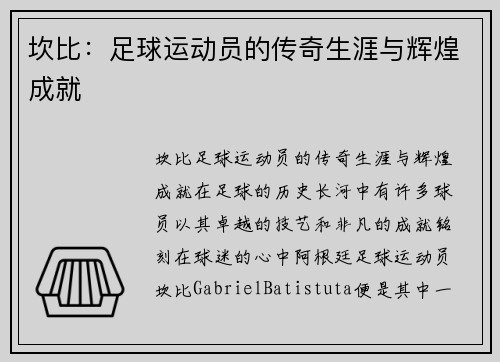 坎比：足球运动员的传奇生涯与辉煌成就

坎比足球运动员的传奇生涯与辉煌成就在足球的历史长河中有许多球员以其卓越的技艺和非凡的成就铭刻在球迷的心中阿根廷足球运动员坎比GabrielBatistuta便是其中一